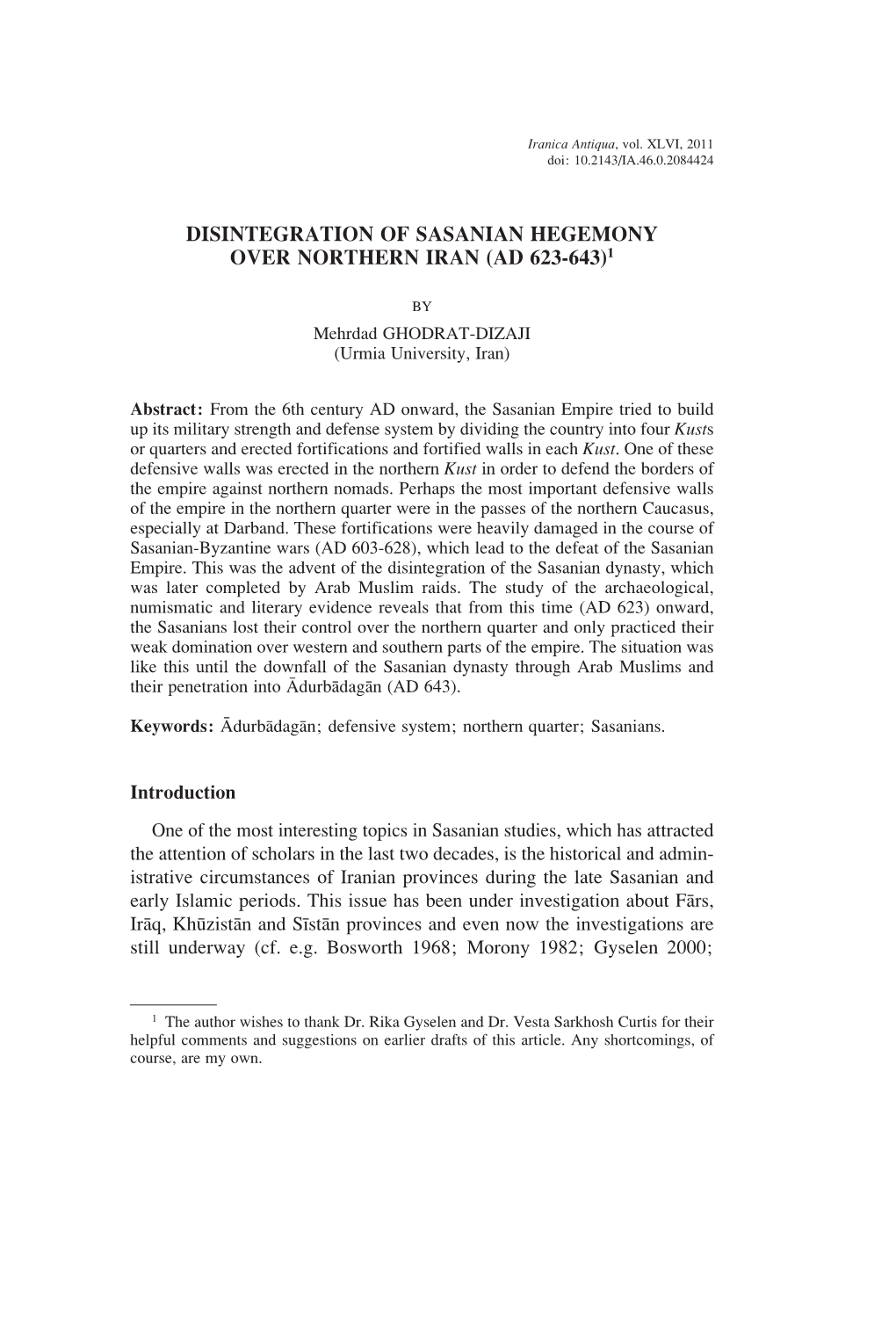 Iranica Antiqua, vol. XLVI, 2011
doi: 10.2143/IA.46.0.2084424

DISINTEGRATION OF SASANIAN HEGEMONY OVER NORTHERN IRAN (AD 623-643)$^1$

BY

Mehrdad GHODRAT-DIZAJI
(Urmia University, Iran)

Abstract: From the 6th century AD onward, the Sasanian Empire tried to build up its military strength and defense system by dividing the country into four Kusts or quarters and erected fortifications and fortified walls in each Kust. One of these defensive walls was erected in the northern Kust in order to defend the borders of the empire against northern nomads. Perhaps the most important defensive walls of the empire in the northern quarter were in the passes of the northern Caucasus, especially at Darband. These fortifications were heavily damaged in the course of Sasanian-Byzantine wars (AD 603-628), which lead to the defeat of the Sasanian Empire. This was the advent of the disintegration of the Sasanian dynasty, which was later completed by Arab Muslim raids. The study of the archaeological, numismatic and literary evidence reveals that from this time (AD 623) onward, the Sasanians lost their control over the northern quarter and only practiced their weak domination over western and southern parts of the empire. The situation was like this until the downfall of the Sasanian dynasty through Arab Muslims and their penetration into Ādurbādagān (AD 643).

Keywords: Ādurbādagān; defensive system; northern quarter; Sasanians.

Introduction

One of the most interesting topics in Sasanian studies, which has attracted the attention of scholars in the last two decades, is the historical and administrative circumstances of Iranian provinces during the late Sasanian and early Islamic periods. This issue has been under investigation about Fārs, Irāq, Khūzistān and Sīstān provinces and even now the investigations are still underway (cf. e.g. Bosworth 1968; Morony 1982; Gyselen 2000;

$^1$ The author wishes to thank Dr. Rika Gyselen and Dr. Vesta Sarkhosh Curtis for their helpful comments and suggestions on earlier drafts of this article. Any shortcomings, of course, are my own.